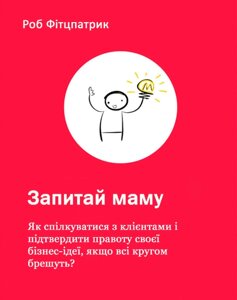 Роб Фітцпатрик

M

Запитай маму

Як спілкуватися з клієнтами і підтвердити правоту своєї бізнес-ідеї, якщо всі кругом брешуть?